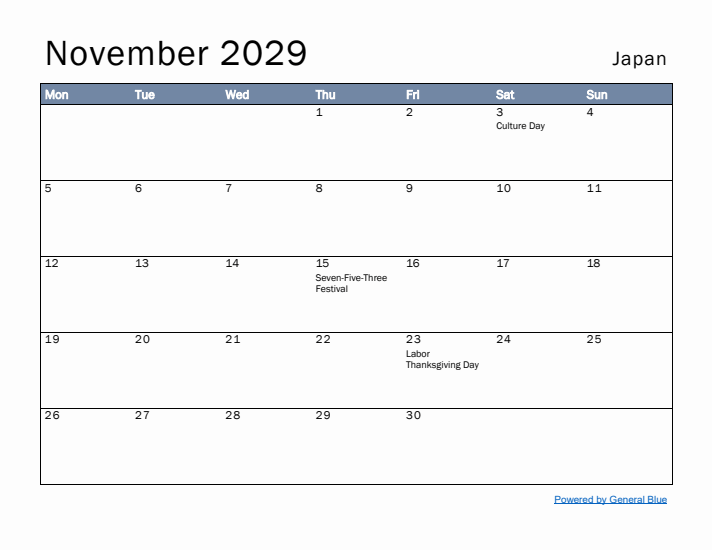 November 2029

Japan

| Mon | Tue | Wed | Thu | Fri | Sat | Sun |
|---|---|---|---|---|---|---|
| | | | 1 | 2 | 3 Culture Day | 4 |
| 5 | 6 | 7 | 8 | 9 | 10 | 11 |
| 12 | 13 | 14 | 15 Seven-Five-Three Festival | 16 | 17 | 18 |
| 19 | 20 | 21 | 22 | 23 Labor Thanksgiving Day | 24 | 25 |
| 26 | 27 | 28 | 29 | 30 | | |

Powered by General Blue